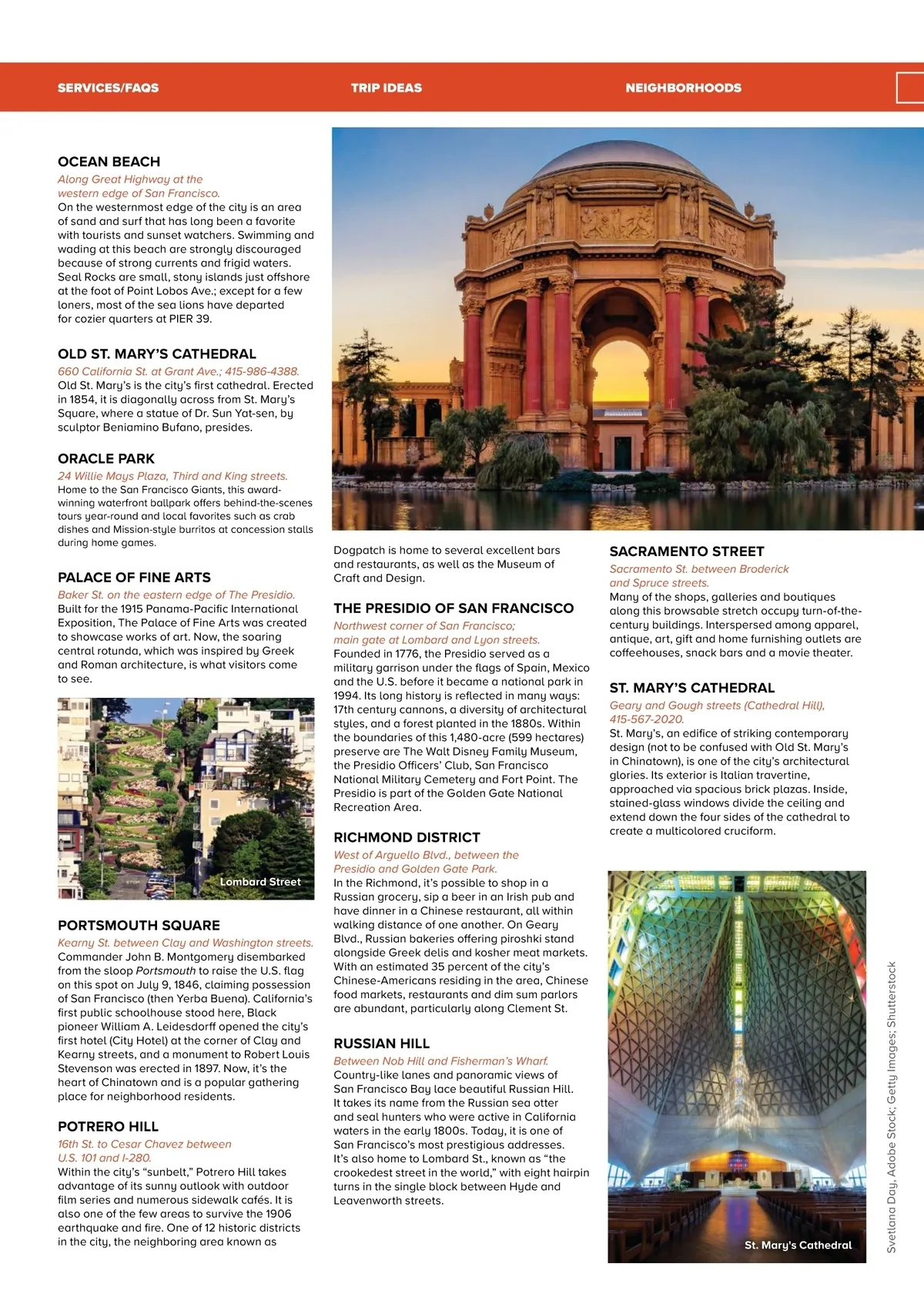 SERVICES/FAQS TRIP IDEAS NEIGHBORHOODS

OCEAN BEACH
Along Great Highway at the western edge of San Francisco.
On the westernmost edge of the city is an area of sand and surf that has long been a favorite with tourists and sunset watchers. Swimming and wading at this beach are strongly discouraged because of strong currents and frigid waters. Seal Rocks are small, stony islands just offshore at the foot of Point Lobos Ave.; except for a few loners, most of the sea lions have departed for cozier quarters at PIER 39.

OLD ST. MARY'S CATHEDRAL
660 California St. at Grant Ave.; 415-986-4388.
Old St. Mary's is the city's first cathedral. Erected in 1854, it is diagonally across from St. Mary's Square, where a statue of Dr. Sun Yat-sen, by sculptor Beniamino Bufano, presides.

ORACLE PARK
24 Willie Mays Plaza, Third and King streets.
Home to the San Francisco Giants, this award-winning waterfront ballpark offers behind-the-scenes tours year-round and local favorites such as crab dishes and Mission-style burritos at concession stalls during home games.

PALACE OF FINE ARTS
Baker St. on the eastern edge of The Presidio.
Built for the 1915 Panama-Pacific International Exposition, The Palace of Fine Arts was created to showcase works of art. Now, the soaring central rotunda, which was inspired by Greek and Roman architecture, is what visitors come to see.

Lombard Street

PORTSMOUTH SQUARE
Kearny St. between Clay and Washington streets.
Commander John B. Montgomery disembarked from the sloop Portsmouth to raise the U.S. flag on this spot on July 9, 1846, claiming possession of San Francisco (then Yerba Buena). California's first public schoolhouse stood here, Black pioneer William A. Leidesdorff opened the city's first hotel (City Hotel) at the corner of Clay and Kearny streets, and a monument to Robert Louis Stevenson was erected in 1897. Now, it's the heart of Chinatown and is a popular gathering place for neighborhood residents.

POTRERO HILL
16th St. to Cesar Chavez between U.S. 101 and I-280.
Within the city's "sunbelt," Potrero Hill takes advantage of its sunny outlook with outdoor film series and numerous sidewalk cafés. It is also one of the few areas to survive the 1906 earthquake and fire. One of 12 historic districts in the city, the neighboring area known as

Dogpatch is home to several excellent bars and restaurants, as well as the Museum of Craft and Design.

THE PRESIDIO OF SAN FRANCISCO
Northwest corner of San Francisco; main gate at Lombard and Lyon streets.
Founded in 1776, the Presidio served as a military garrison under the flags of Spain, Mexico and the U.S. before it became a national park in 1994. Its long history is reflected in many ways: 17th century cannons, a diversity of architectural styles, and a forest planted in the 1880s. Within the boundaries of this 1,480-acre (599 hectares) preserve are The Walt Disney Family Museum, the Presidio Officers' Club, San Francisco National Military Cemetery and Fort Point. The Presidio is part of the Golden Gate National Recreation Area.

RICHMOND DISTRICT
West of Arguello Blvd., between the Presidio and Golden Gate Park.
In the Richmond, it's possible to shop in a Russian grocery, sip a beer in an Irish pub and have dinner in a Chinese restaurant, all within walking distance of one another. On Geary Blvd., Russian bakeries offering piroshki stand alongside Greek delis and kosher meat markets. With an estimated 35 percent of the city's Chinese-Americans residing in the area, Chinese food markets, restaurants and dim sum parlors are abundant, particularly along Clement St.

RUSSIAN HILL
Between Nob Hill and Fisherman's Wharf.
Country-like lanes and panoramic views of San Francisco Bay lace beautiful Russian Hill. It takes its name from the Russian sea otter and seal hunters who were active in California waters in the early 1800s. Today, it is one of San Francisco's most prestigious addresses. It's also home to Lombard St., known as "the crookedest street in the world," with eight hairpin turns in the single block between Hyde and Leavenworth streets.

SACRAMENTO STREET
Sacramento St. between Broderick and Spruce streets.
Many of the shops, galleries and boutiques along this browsable stretch occupy turn-of-the-century buildings. Interspersed among apparel, antique, art, gift and home furnishing outlets are coffeehouses, snack bars and a movie theater.

ST. MARY'S CATHEDRAL
Geary and Gough streets (Cathedral Hill), 415-567-2020.
St. Mary's, an edifice of striking contemporary design (not to be confused with Old St. Mary's in Chinatown), is one of the city's architectural glories. Its exterior is Italian travertine, approached via spacious brick plazas. Inside, stained-glass windows divide the ceiling and extend down the four sides of the cathedral to create a multicolored cruciform.

St. Mary's Cathedral

Svetlana Day, Adobe Stock; Getty Images; Shutterstock